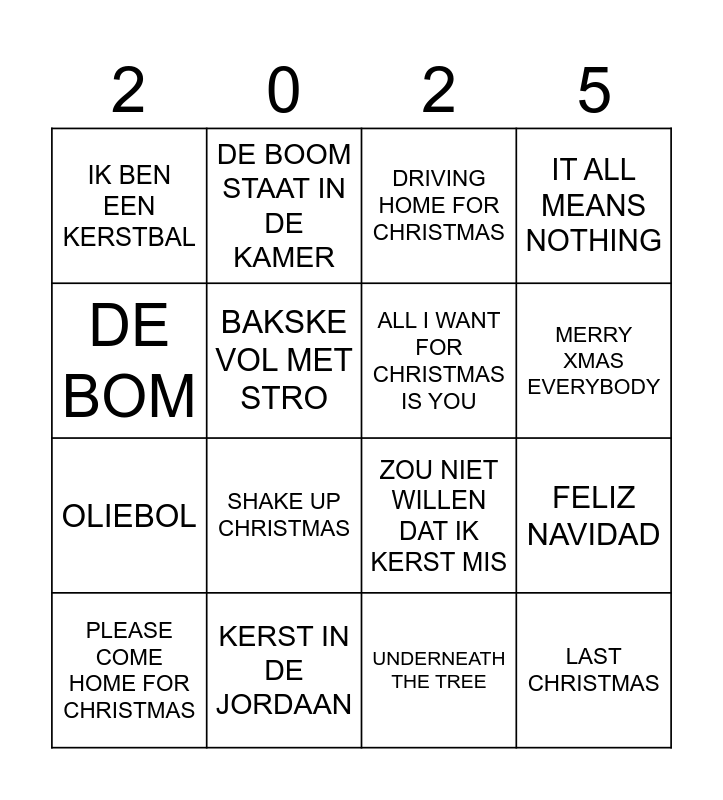 | 2 | 0 | 2 | 5 |
|---|---|---|---|
| IK BEN EEN KERSTBAL | DE BOOM STAAT IN DE KAMER | DRIVING HOME FOR CHRISTMAS | IT ALL MEANS NOTHING |
| DE BOM | BAKSKE VOL MET STRO | ALL I WANT FOR CHRISTMAS IS YOU | MERRY XMAS EVERYBODY |
| OLIEBOL | SHAKE UP CHRISTMAS | ZOU NIET WILLEN DAT IK KERST MIS | FELIZ NAVIDAD |
| PLEASE COME HOME FOR CHRISTMAS | KERST IN DE JORDAAN | UNDERNEATH THE TREE | LAST CHRISTMAS |